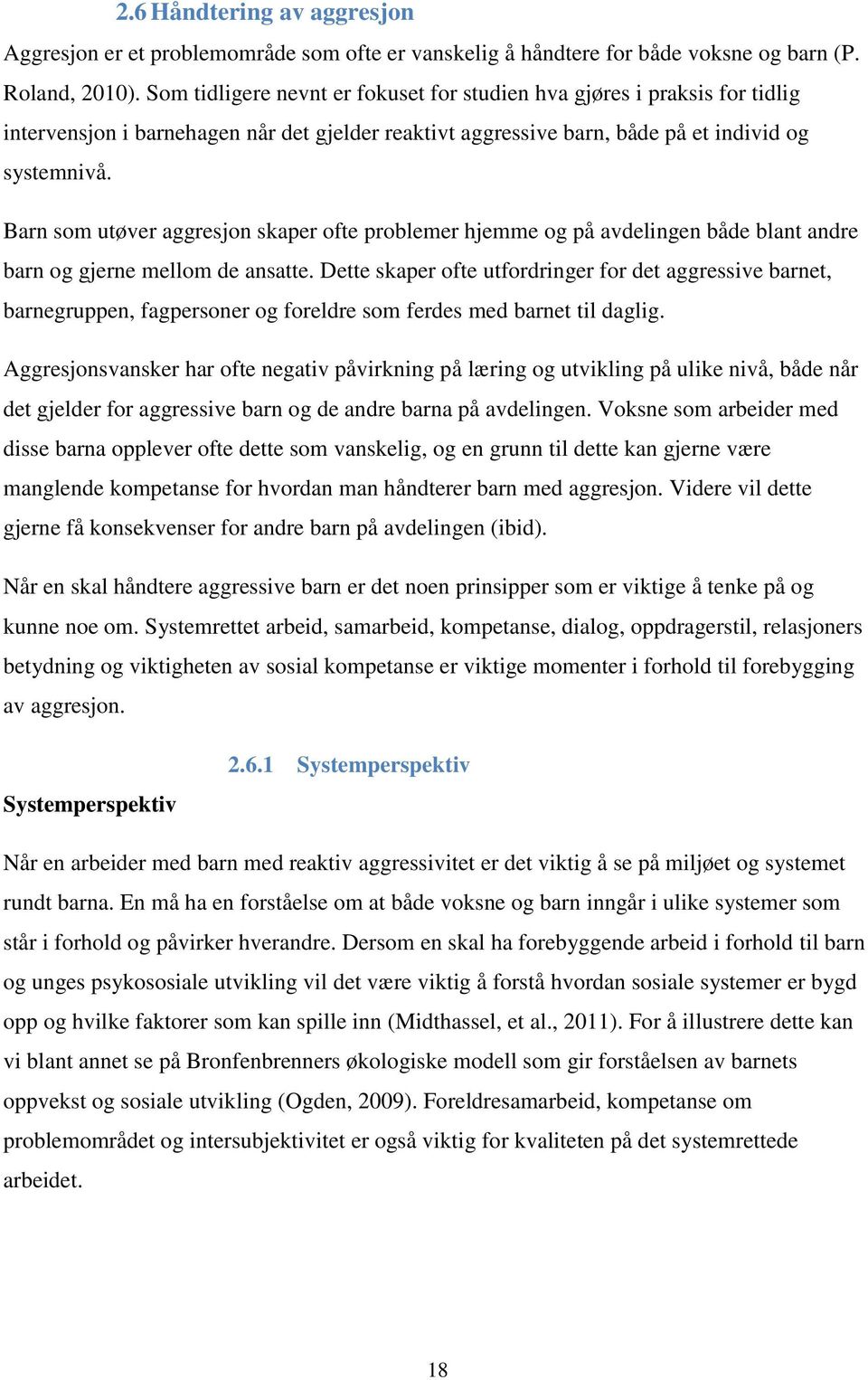 2.6 Håndtering av aggresjon

Aggresjon er et problemområde som ofte er vanskelig å håndtere for både voksne og barn (P. Roland, 2010). Som tidligere nevnt er fokuset for studien hva gjøres i praksis for tidlig intervensjon i barnehagen når det gjelder reaktivt aggressive barn, både på et individ og systemnivå.

Barn som utøver aggresjon skaper ofte problemer hjemme og på avdelingen både blant andre barn og gjerne mellom de ansatte. Dette skaper ofte utfordringer for det aggressive barnet, barnegruppen, fagpersoner og foreldre som ferdes med barnet til daglig.

Aggresjonsvansker har ofte negativ påvirkning på læring og utvikling på ulike nivå, både når det gjelder for aggressive barn og de andre barna på avdelingen. Voksne som arbeider med disse barna opplever ofte dette som vanskelig, og en grunn til dette kan gjerne være manglende kompetanse for hvordan man håndterer barn med aggresjon. Videre vil dette gjerne få konsekvenser for andre barn på avdelingen (ibid).

Når en skal håndtere aggressive barn er det noen prinsipper som er viktige å tenke på og kunne noe om. Systemrettet arbeid, samarbeid, kompetanse, dialog, oppdragerstil, relasjoners betydning og viktigheten av sosial kompetanse er viktige momenter i forhold til forebygging av aggresjon.

2.6.1 Systemperspektiv

Systemperspektiv

Når en arbeider med barn med reaktiv aggressivitet er det viktig å se på miljøet og systemet rundt barna. En må ha en forståelse om at både voksne og barn inngår i ulike systemer som står i forhold og påvirker hverandre. Dersom en skal ha forebyggende arbeid i forhold til barn og unges psykososiale utvikling vil det være viktig å forstå hvordan sosiale systemer er bygd opp og hvilke faktorer som kan spille inn (Midthassel, et al., 2011). For å illustrere dette kan vi blant annet se på Bronfenbrenners økologiske modell som gir forståelsen av barnets oppvekst og sosiale utvikling (Ogden, 2009). Foreldresamarbeid, kompetanse om problemområdet og intersubjektivitet er også viktig for kvaliteten på det systemrettede arbeidet.

18